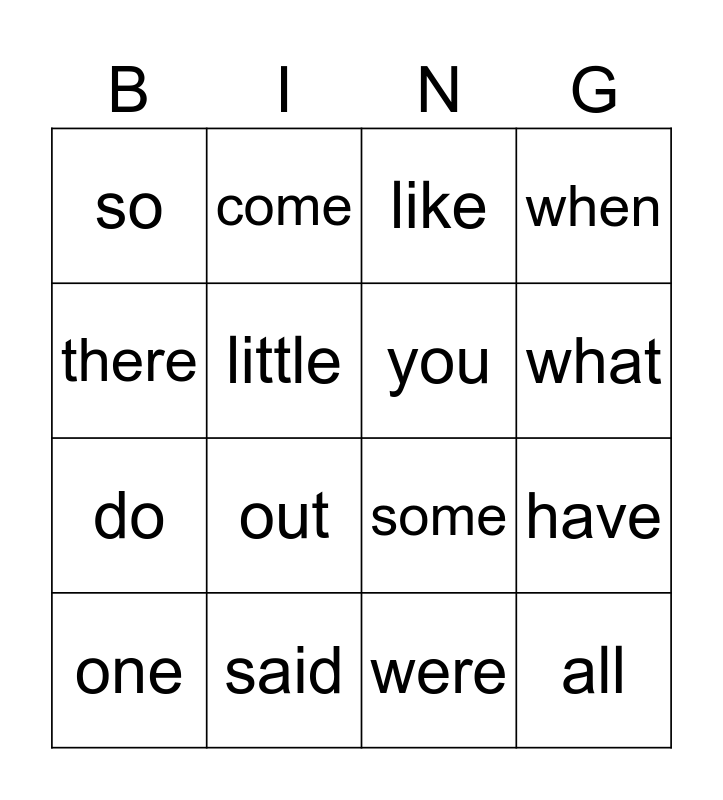 | B | I | N | G |
|---|---|---|---|
| so | come | like | when |
| there | little | you | what |
| do | out | some | have |
| one | said | were | all |